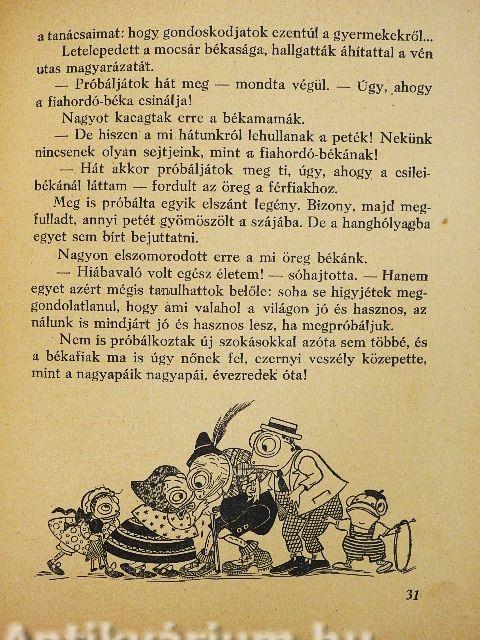 a tanácsaimat: hogy gondoskodjatok ezentúl a gyermekekről...

Letelepedett a mocsár békasága, hallgatták áhitattal a vén utas magyarázatát.

— Próbáljátok hát meg — mondta végül. — Úgy, ahogy a fiahordó-béka csinálja!

Nagyot kacagtak erre a békamamák.

— De hiszen a mi hátunkról lehullanak a peték! Nekünk nincsenek olyan sejtjeink, mint a fiahordó-békának!

— Hát akkor próbáljátok meg ti, úgy, ahogy a csilei-békánál láttam — fordult az öreg a férfiakhoz.

Meg is próbálta egyik elszánt legény. Bizony, majd megfulladt, annyi petét gyömöszölt a szájába. De a hanghólyagba egyet sem bírt bejuttatni.

Nagyon elszomorodott erre a mi öreg békánk.

— Hiábavaló volt egész életem! — sóhajtotta. — Hanem egyet azért mégis tanulhattok belőle: soha se higyjétek meggondolatlanul, hogy ami valahol a világon jó és hasznos, az nálunk is mindjárt jó és hasznos lesz, ha megpróbáljuk.

Nem is próbálkoztak új szokásokkal azóta sem többé, és a békafiak ma is úgy nőnek fel, ezernyi veszély közepette, mint a nagyapáik nagyapái, évezredek óta!

31

Antikvárium.hu